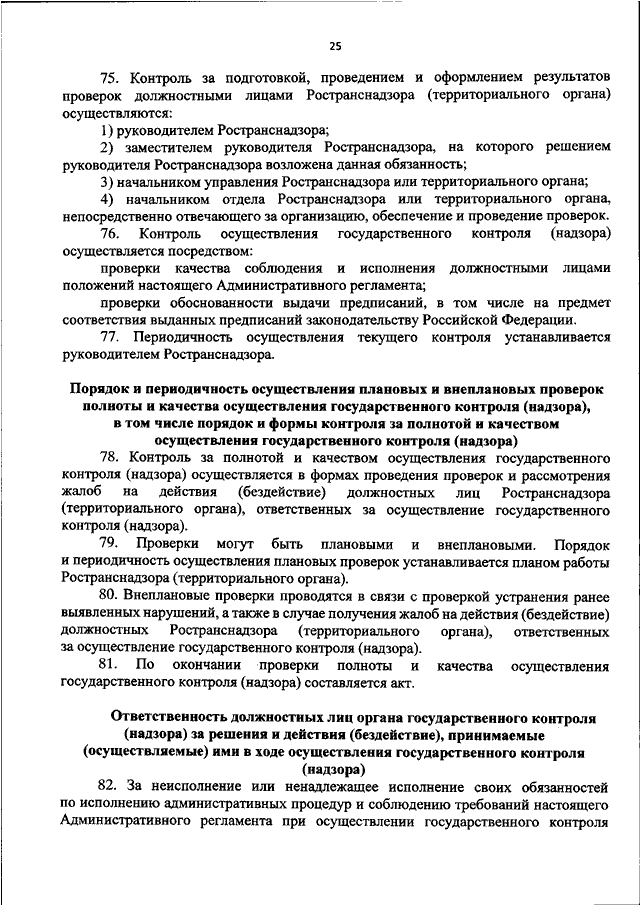 25

75. Контроль за подготовкой, проведением и оформлением результатов проверок должностными лицами Ространснадзора (территориального органа) осуществляются:

1) руководителем Ространснадзора;

2) заместителем руководителя Ространснадзора, на которого решением руководителя Ространснадзора возложена данная обязанность;

3) начальником управления Ространснадзора или территориального органа;

4) начальником отдела Ространснадзора или территориального органа, непосредственно отвечающего за организацию, обеспечение и проведение проверок.

76. Контроль осуществления государственного контроля (надзора) осуществляется посредством:

проверки качества соблюдения и исполнения должностными лицами положений настоящего Административного регламента;

проверки обоснованности выдачи предписаний, в том числе на предмет соответствия выданных предписаний законодательству Российской Федерации.

77. Периодичность осуществления текущего контроля устанавливается руководителем Ространснадзора.

Порядок и периодичность осуществления плановых и внеплановых проверок полноты и качества осуществления государственного контроля (надзора), в том числе порядок и формы контроля за полнотой и качеством осуществления государственного контроля (надзора)

78. Контроль за полнотой и качеством осуществления государственного контроля (надзора) осуществляется в формах проведения проверок и рассмотрения жалоб на действия (бездействие) должностных лиц Ространснадзора (территориального органа), ответственных за осуществление государственного контроля (надзора).

79. Проверки могут быть плановыми и внеплановыми. Порядок и периодичность осуществления плановых проверок устанавливается планом работы Ространснадзора (территориального органа).

80. Внеплановые проверки проводятся в связи с проверкой устранения ранее выявленных нарушений, а также в случае получения жалоб на действия (бездействие) должностных Ространснадзора (территориального органа), ответственных за осуществление государственного контроля (надзора).

81. По окончании проверки полноты и качества осуществления государственного контроля (надзора) составляется акт.

Ответственность должностных лиц органа государственного контроля (надзора) за решения и действия (бездействие), принимаемые (осуществляемые) ими в ходе осуществления государственного контроля (надзора)

82. За неисполнение или ненадлежащее исполнение своих обязанностей по исполнению административных процедур и соблюдению требований настоящего Административного регламента при осуществлении государственного контроля